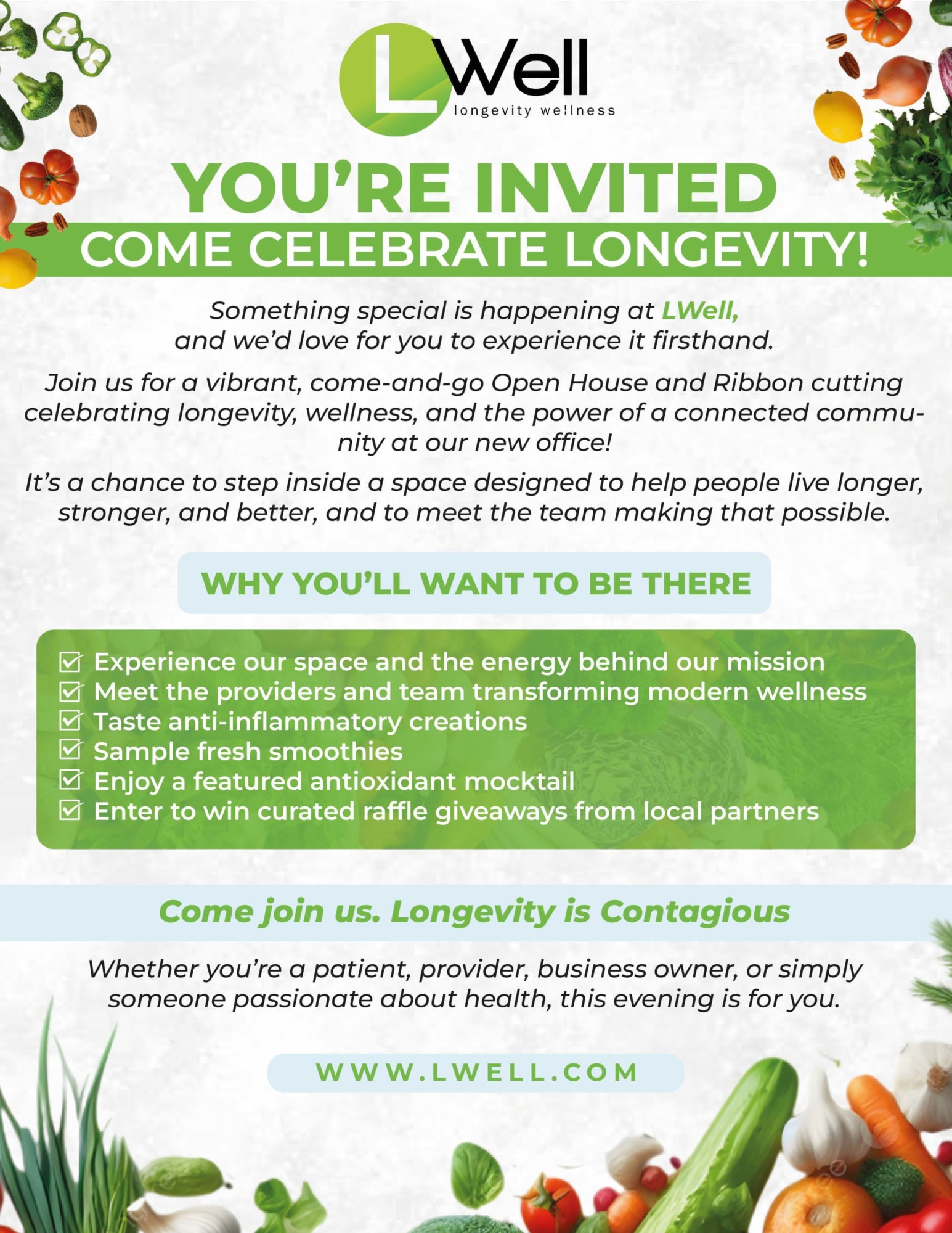 LWell
longevity wellness

YOU'RE INVITED
COME CELEBRATE LONGEVITY!

Something special is happening at LWell, and we'd love for you to experience it firsthand.

Join us for a vibrant, come-and-go Open House and Ribbon cutting celebrating longevity, wellness, and the power of a connected community at our new office!

It's a chance to step inside a space designed to help people live longer, stronger, and better, and to meet the team making that possible.

WHY YOU'LL WANT TO BE THERE

☑ Experience our space and the energy behind our mission
☑ Meet the providers and team transforming modern wellness
☑ Taste anti-inflammatory creations
☑ Sample fresh smoothies
☑ Enjoy a featured antioxidant mocktail
☑ Enter to win curated raffle giveaways from local partners

Come join us. Longevity is Contagious

Whether you're a patient, provider, business owner, or simply someone passionate about health, this evening is for you.

WWW.LWELL.COM